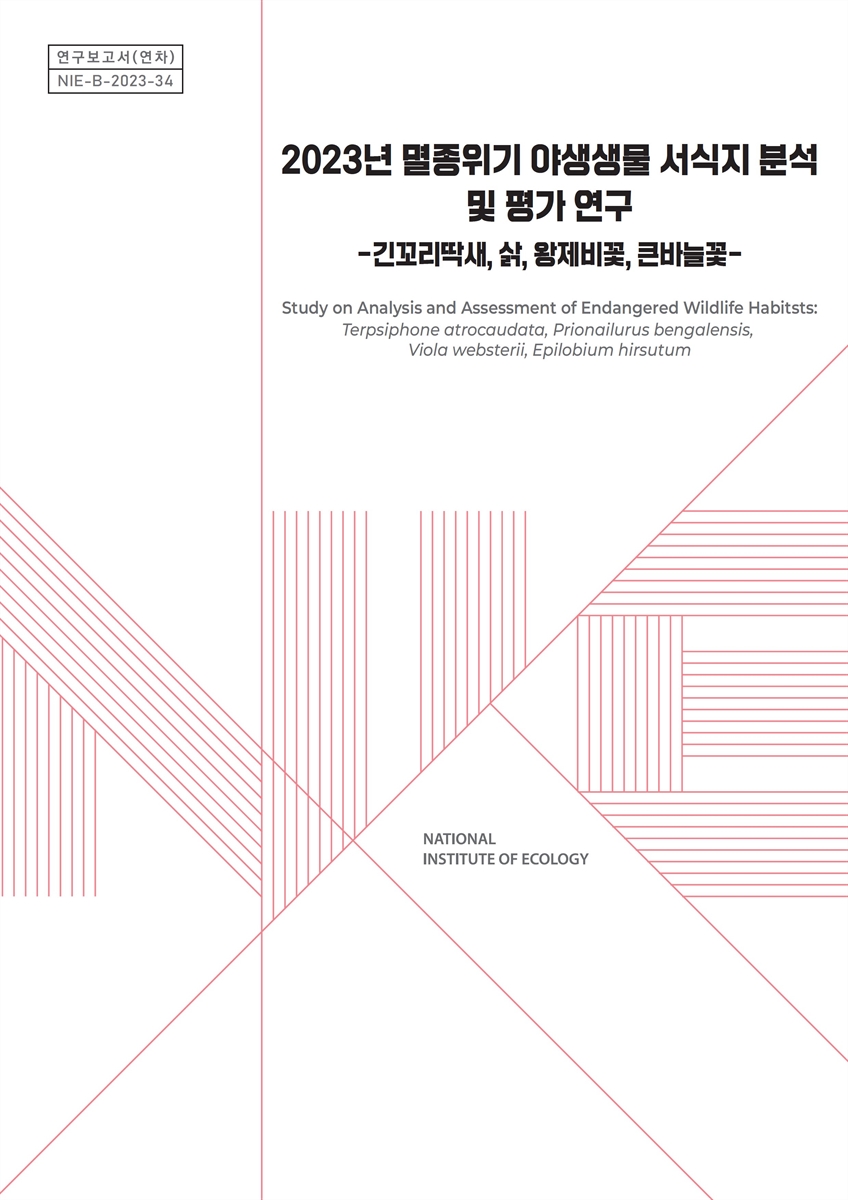 연구보고서(연차)
NIE-B-2023-34

2023년 멸종위기 야생생물 서식지 분석 및 평가 연구
-긴꼬리딱새, 삵, 왕제비꽃, 큰바늘꽃-

Study on Analysis and Assessment of Endangered Wildlife Habitsts: Terpsiphone atrocaudata, Prionailurus bengalensis, Viola websterii, Epilobium hirsutum

NATIONAL
INSTITUTE OF ECOLOGY